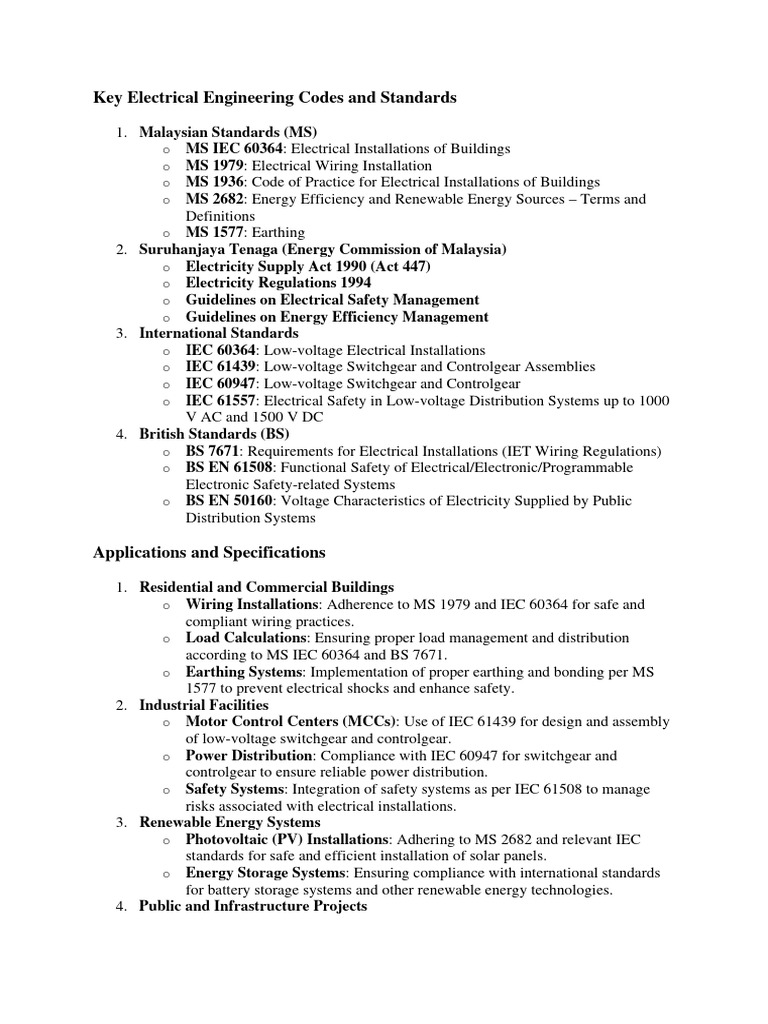 Key Electrical Engineering Codes and Standards

1. Malaysian Standards (MS)
   o MS IEC 60364: Electrical Installations of Buildings
   o MS 1979: Electrical Wiring Installation
   o MS 1936: Code of Practice for Electrical Installations of Buildings
   o MS 2682: Energy Efficiency and Renewable Energy Sources – Terms and Definitions
   o MS 1577: Earthing
2. Suruhanjaya Tenaga (Energy Commission of Malaysia)
   o Electricity Supply Act 1990 (Act 447)
   o Electricity Regulations 1994
   o Guidelines on Electrical Safety Management
   o Guidelines on Energy Efficiency Management
3. International Standards
   o IEC 60364: Low-voltage Electrical Installations
   o IEC 61439: Low-voltage Switchgear and Controlgear Assemblies
   o IEC 60947: Low-voltage Switchgear and Controlgear
   o IEC 61557: Electrical Safety in Low-voltage Distribution Systems up to 1000 V AC and 1500 V DC
4. British Standards (BS)
   o BS 7671: Requirements for Electrical Installations (IET Wiring Regulations)
   o BS EN 61508: Functional Safety of Electrical/Electronic/Programmable Electronic Safety-related Systems
   o BS EN 50160: Voltage Characteristics of Electricity Supplied by Public Distribution Systems

Applications and Specifications

1. Residential and Commercial Buildings
   o Wiring Installations: Adherence to MS 1979 and IEC 60364 for safe and compliant wiring practices.
   o Load Calculations: Ensuring proper load management and distribution according to MS IEC 60364 and BS 7671.
   o Earthing Systems: Implementation of proper earthing and bonding per MS 1577 to prevent electrical shocks and enhance safety.
2. Industrial Facilities
   o Motor Control Centers (MCCs): Use of IEC 61439 for design and assembly of low-voltage switchgear and controlgear.
   o Power Distribution: Compliance with IEC 60947 for switchgear and controlgear to ensure reliable power distribution.
   o Safety Systems: Integration of safety systems as per IEC 61508 to manage risks associated with electrical installations.
3. Renewable Energy Systems
   o Photovoltaic (PV) Installations: Adhering to MS 2682 and relevant IEC standards for safe and efficient installation of solar panels.
   o Energy Storage Systems: Ensuring compliance with international standards for battery storage systems and other renewable energy technologies.
4. Public and Infrastructure Projects